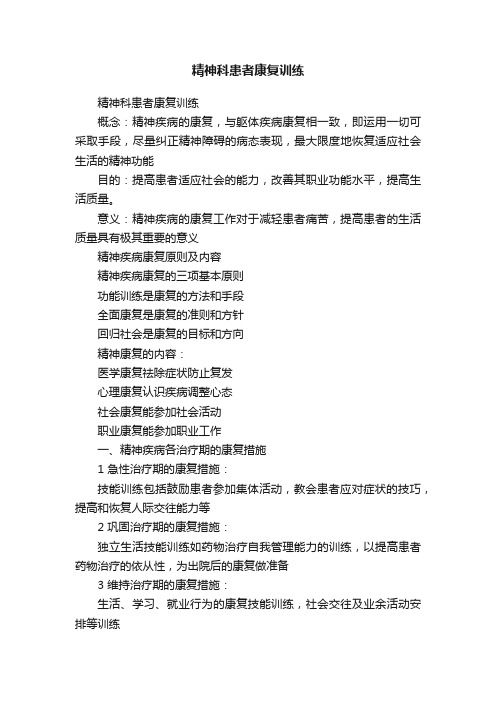 精神科患者康复训练

精神科患者康复训练

概念：精神疾病的康复，与躯体疾病康复相一致，即运用一切可采取手段，尽量纠正精神障碍的病态表现，最大限度地恢复适应社会生活的精神功能

目的：提高患者适应社会的能力，改善其职业功能水平，提高生活质量。

意义：精神疾病的康复工作对于减轻患者痛苦，提高患者的生活质量具有极其重要的意义

精神疾病康复原则及内容

精神疾病康复的三项基本原则

功能训练是康复的方法和手段

全面康复是康复的准则和方针

回归社会是康复的目标和方向

精神康复的内容：

医学康复祛除症状防止复发

心理康复认识疾病调整心态

社会康复能参加社会活动

职业康复能参加职业工作

一、精神疾病各治疗期的康复措施

1 急性治疗期的康复措施：

技能训练包括鼓励患者参加集体活动，教会患者应对症状的技巧，提高和恢复人际交往能力等

2 巩固治疗期的康复措施：

独立生活技能训练如药物治疗自我管理能力的训练，以提高患者药物治疗的依从性，为出院后的康复做准备

3 维持治疗期的康复措施：

生活、学习、就业行为的康复技能训练，社会交往及业余活动安排等训练